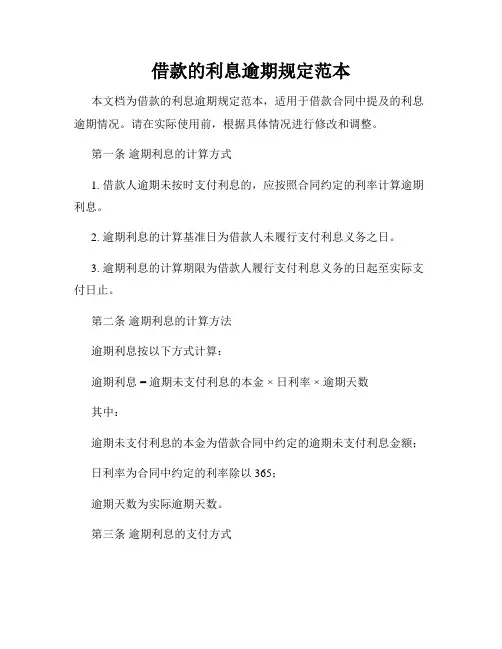 借款的利息逾期规定范本

本文档为借款的利息逾期规定范本，适用于借款合同中提及的利息逾期情况。请在实际使用前，根据具体情况进行修改和调整。

第一条 逾期利息的计算方式

1. 借款人逾期未按时支付利息的，应按照合同约定的利率计算逾期利息。

2. 逾期利息的计算基准日为借款人未履行支付利息义务之日。

3. 逾期利息的计算期限为借款人履行支付利息义务的日起至实际支付日止。

第二条 逾期利息的计算方法

逾期利息按以下方式计算：

逾期利息 = 逾期未支付利息的本金 × 日利率 × 逾期天数

其中：

逾期未支付利息的本金为借款合同中约定的逾期未支付利息金额；

日利率为合同中约定的利率除以 365；

逾期天数为实际逾期天数。

第三条 逾期利息的支付方式